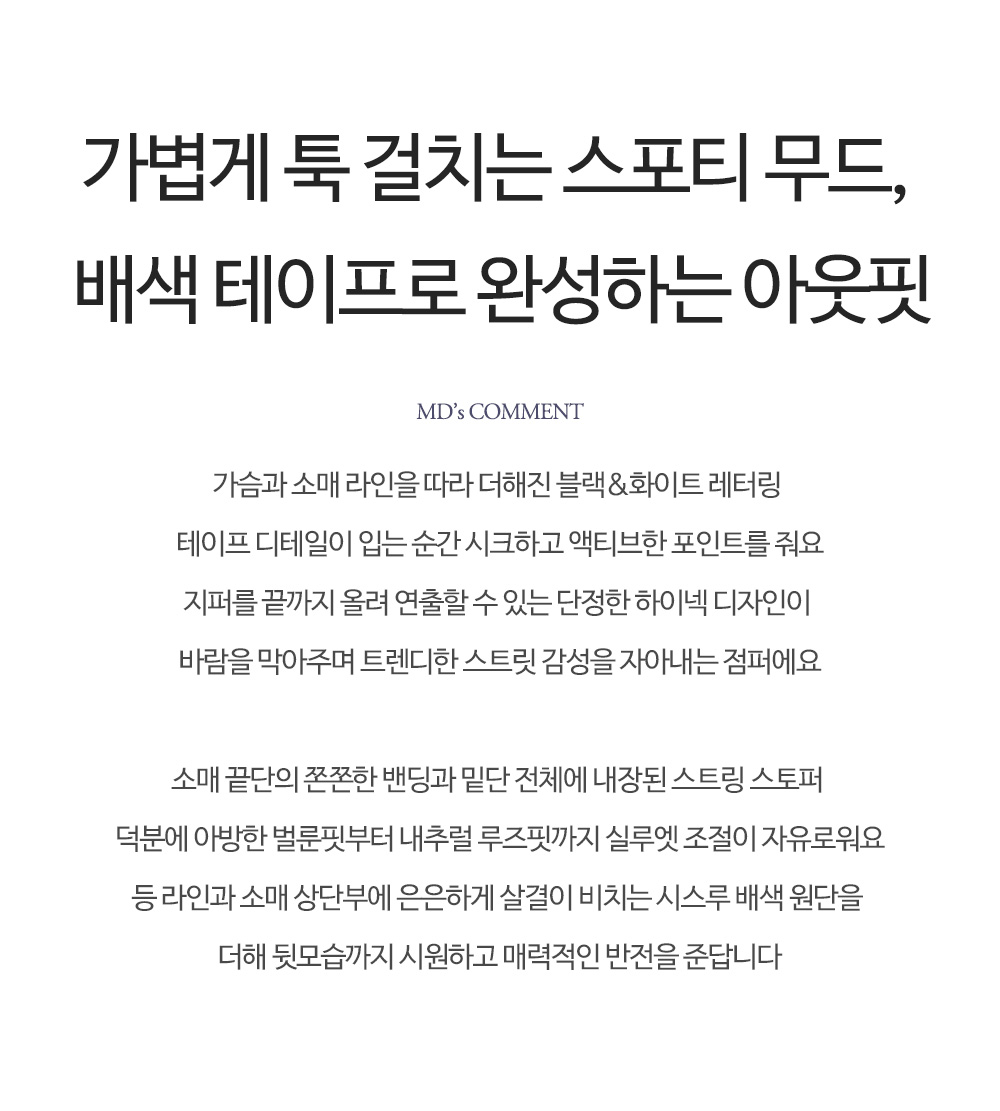 가볍게 툭 걸치는 스포티 무드,
배색 테이프로 완성하는 아웃핏

MD's COMMENT

가슴과 소매 라인을 따라 더해진 블랙&화이트 레터링
테이프 디테일이 입는 순간 시크하고 액티브한 포인트를 줘요
지퍼를 끝까지 올려 연출할 수 있는 단정한 하이넥 디자인이
바람을 막아주며 트렌디한 스트릿 감성을 자아내는 점퍼에요

소매 끝단의 쫀쫀한 밴딩과 밑단 전체에 내장된 스트링 스토퍼
덕분에 아방한 벌룬핏부터 내추럴 루즈핏까지 실루엣 조절이 자유로워요
등 라인과 소매 상단부에 은은하게 살결이 비치는 시스루 배색 원단을
더해 뒷모습까지 시원하고 매력적인 반전을 준답니다